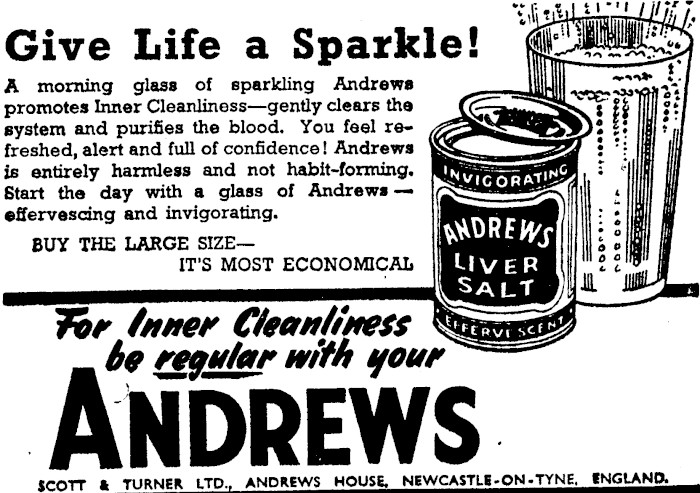 Give Life a Sparkle!

A morning glass of sparkling Andrews promotes Inner Cleanliness—gently clears the system and purifies the blood. You feel refreshed, alert and full of confidence! Andrews is entirely harmless and not habit-forming. Start the day with a glass of Andrews — effervescing and invigorating.

BUY THE LARGE SIZE—
IT'S MOST ECONOMICAL

INVIGORATING
ANDREWS
LIVER
SALT
EFFERVESCENT

For Inner Cleanliness
be regular with your

ANDREWS

SCOTT & TURNER LTD., ANDREWS HOUSE, NEWCASTLE-ON-TYNE, ENGLAND.